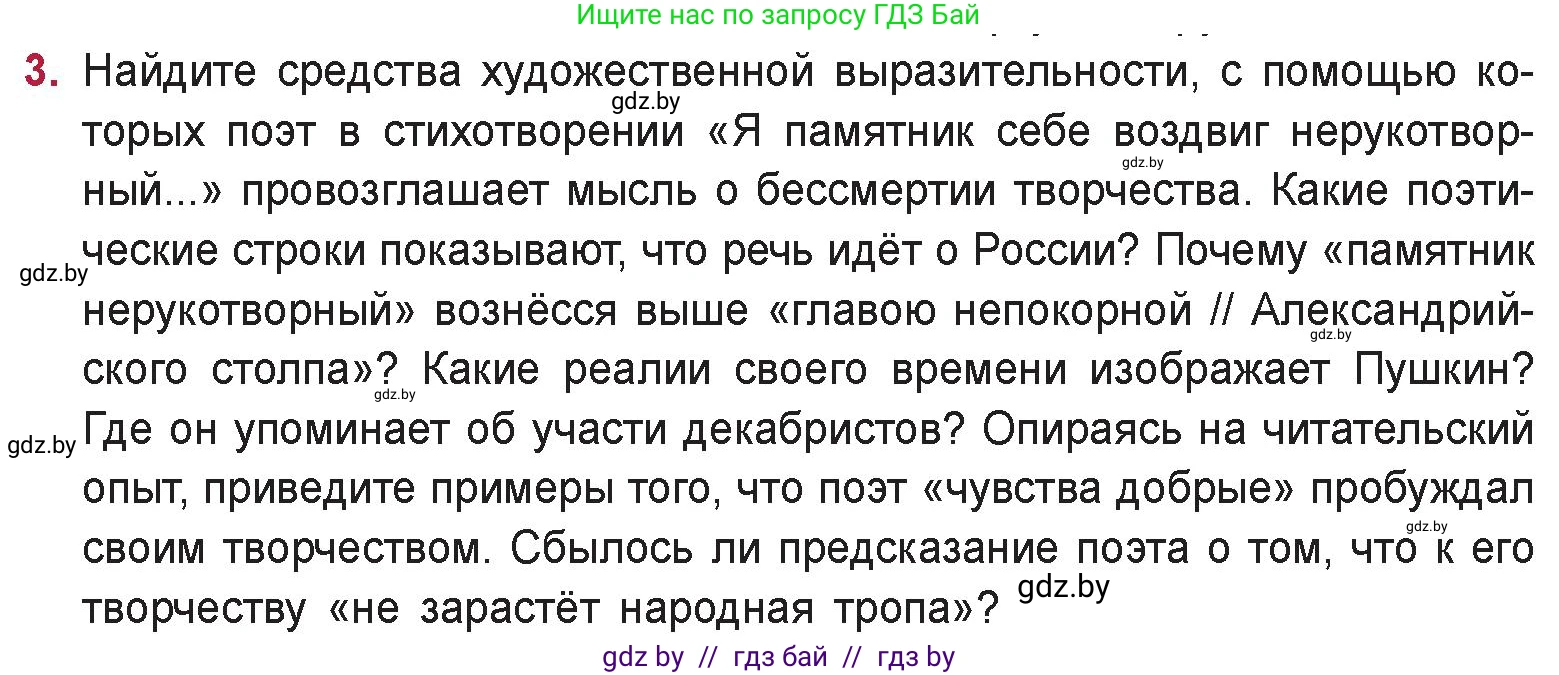 Ищите нас по запросу ГДЗ Бай

3. Найдите средства художественной выразительности, с помощью которых поэт в стихотворении «Я памятник себе воздвиг нерукотворный...» провозглашает мысль о бессмертии творчества. Какие поэтические строки показывают, что речь идёт о России? Почему «памятник нерукотворный» вознёсся выше «главою непокорной // Александрийского столпа»? Какие реалии своего времени изображает Пушкин? Где он упоминает об участи декабристов? Опираясь на читательский опыт, приведите примеры того, что поэт «чувства добрые» пробуждал своим творчеством. Сбылось ли предсказание поэта о том, что к его творчеству «не зарастёт народная тропа»?

gdz.by gdz.by gdz.by gdz.by gdz.by gdz.by gdz.by gdz.by

gdz by // гдз бай // гдз by